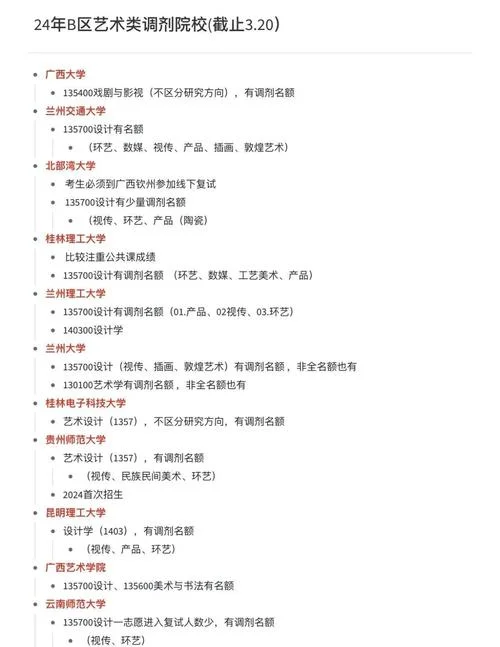 24年B区艺术类调剂院校(截止3.20)

- 广西大学
  - 135400戏剧与影视（不区分研究方向），有调剂名额
- 兰州交通大学
  - 135700设计有名额
    - （环艺、数媒、视传、产品、插画、敦煌艺术）
- 北部湾大学
  - 考生必须到广西钦州参加线下复试
  - 135700设计有少量调剂名额
    - （视传、环艺、产品（陶瓷）
- 桂林理工大学
  - 比较注重公共课成绩
  - 135700设计有调剂名额 （环艺、数媒、工艺美术、产品）
- 兰州理工大学
  - 135700设计有调剂名额（01.产品、02视传、03.环艺）
  - 140300设计学
- 兰州大学
  - 135700设计（视传、插画、敦煌艺术）有调剂名额，非全名额也有
  - 130100艺术学有调剂名额，非全名额也有
- 桂林电子科技大学
  - 艺术设计（1357），不区分研究方向，有调剂名额
- 贵州师范大学
  - 艺术设计（1357），有调剂名额
    - （视传、民族民间美术、环艺）
  - 2024首次招生
- 昆明理工大学
  - 设计学（1403），有调剂名额
    - （视传、产品、环艺）
- 广西艺术学院
  - 135700设计、135600美术与书法有名额
- 云南师范大学
  - 135700设计一志愿进入复试人数少，有调剂名额
    - （视传、环艺）